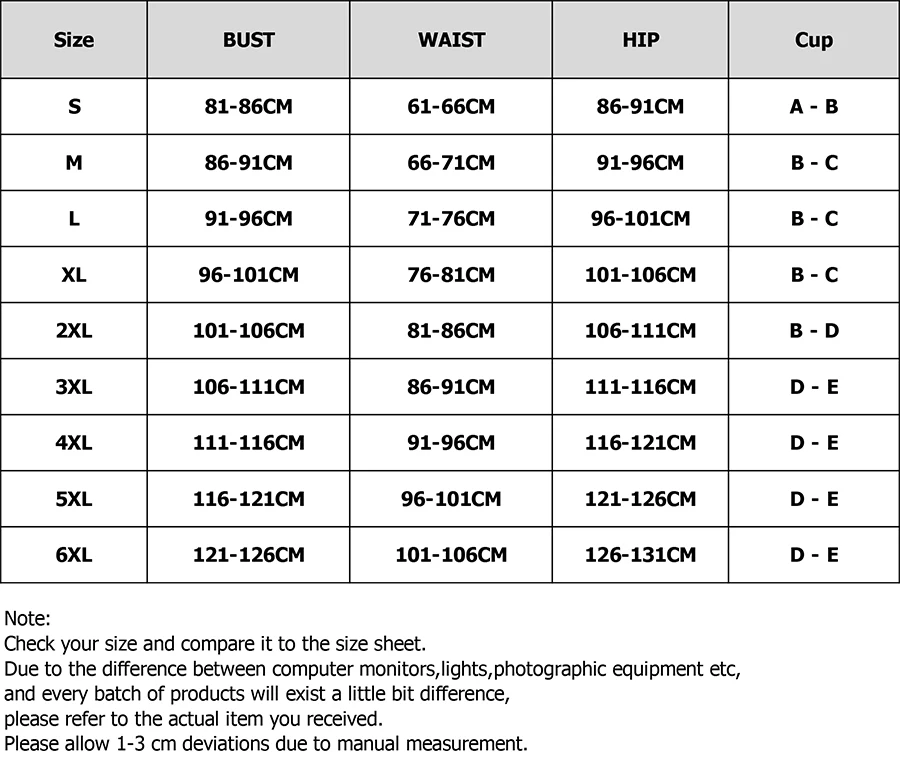 | Size | BUST | WAIST | HIP | Cup |
|---|---|---|---|---|
| S | 81-86CM | 61-66CM | 86-91CM | A - B |
| M | 86-91CM | 66-71CM | 91-96CM | B - C |
| L | 91-96CM | 71-76CM | 96-101CM | B - C |
| XL | 96-101CM | 76-81CM | 101-106CM | B - C |
| 2XL | 101-106CM | 81-86CM | 106-111CM | B - D |
| 3XL | 106-111CM | 86-91CM | 111-116CM | D - E |
| 4XL | 111-116CM | 91-96CM | 116-121CM | D - E |
| 5XL | 116-121CM | 96-101CM | 121-126CM | D - E |
| 6XL | 121-126CM | 101-106CM | 126-131CM | D - E |

Note:
Check your size and compare it to the size sheet.
Due to the difference between computer monitors,lights,photographic equipment etc,
and every batch of products will exist a little bit difference,
please refer to the actual item you received.
Please allow 1-3 cm deviations due to manual measurement.